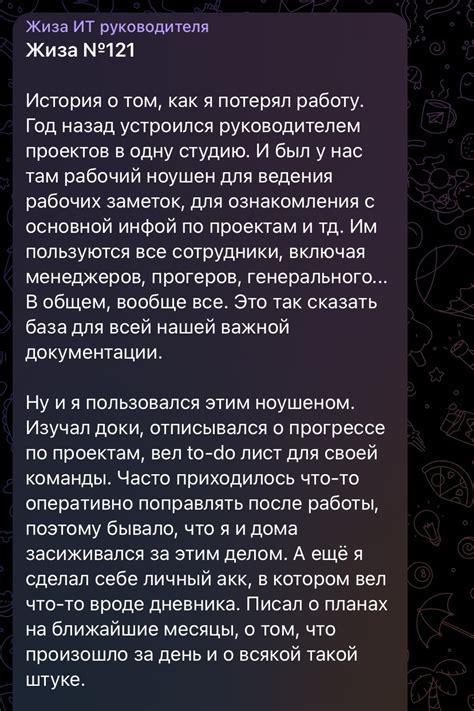 Жиза ИТ руководителя
Жиза №121

История о том, как я потерял работу. Год назад устроился руководителем проектов в одну студию. И был у нас там рабочий ноушен для ведения рабочих заметок, для ознакомления с основной инфой по проектам и тд. Им пользуются все сотрудники, включая менеджеров, прогеров, генерального... В общем, вообще все. Это так сказать база для всей нашей важной документации.

Ну и я пользовался этим ноушеном. Изучал доки, отписывался о прогрессе по проектам, вел to-do лист для своей команды. Часто приходилось что-то оперативно поправлять после работы, поэтому бывало, что я и дома засиживался за этим делом. А ещё я сделал себе личный акк, в котором вел что-то вроде дневника. Писал о планах на ближайшие месяцы, о том, что произошло за день и о всякой такой штуке.